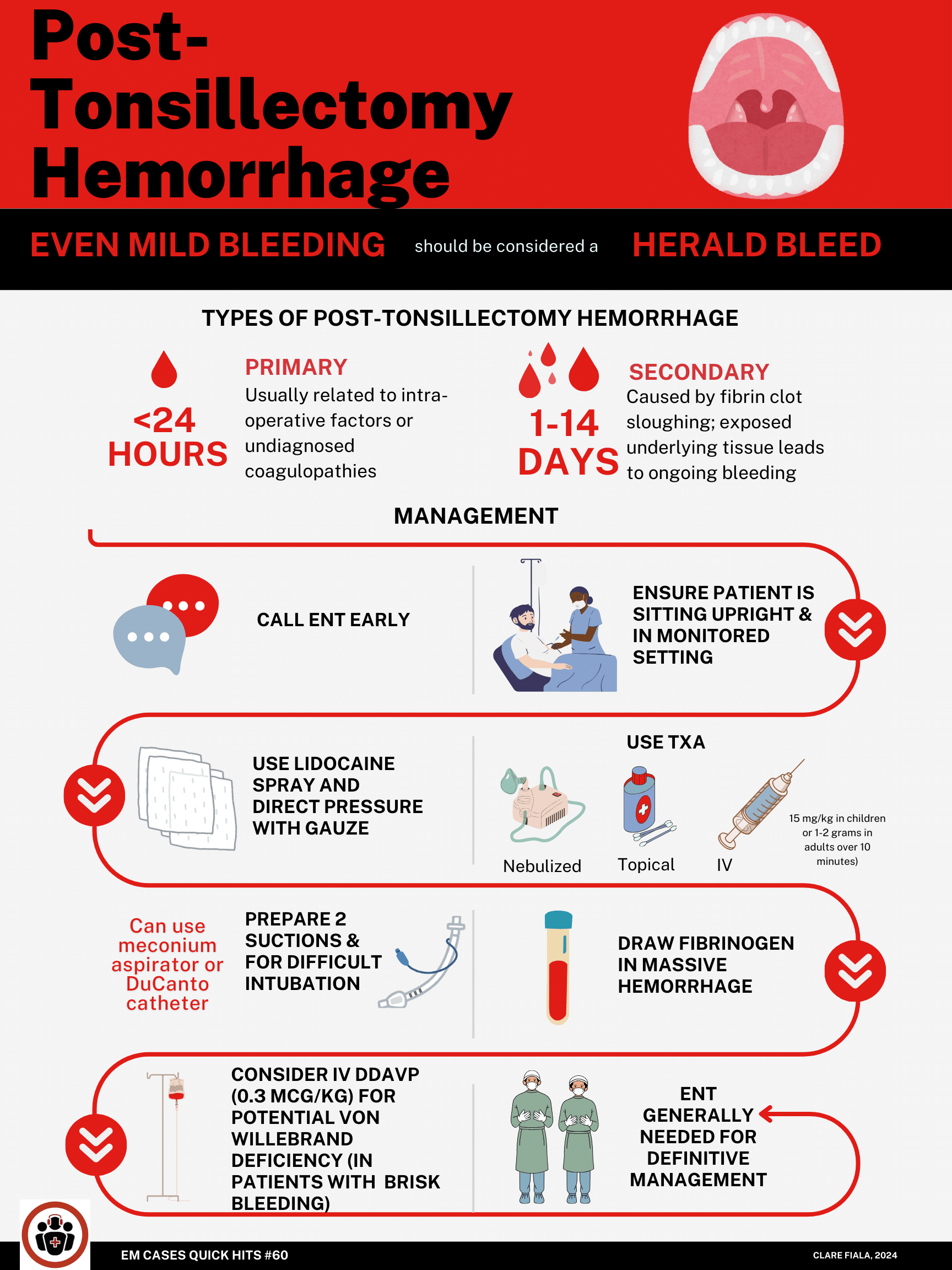 Post-Tonsillectomy Hemorrhage

EVEN MILD BLEEDING should be considered a HERALD BLEED

TYPES OF POST-TONSILLECTOMY HEMORRHAGE

<24 HOURS

PRIMARY
Usually related to intra-operative factors or undiagnosed coagulopathies

1-14 DAYS

SECONDARY
Caused by fibrin clot sloughing; exposed underlying tissue leads to ongoing bleeding

MANAGEMENT

CALL ENT EARLY

ENSURE PATIENT IS SITTING UPRIGHT & IN MONITORED SETTING

USE LIDOCAINE SPRAY AND DIRECT PRESSURE WITH GAUZE

USE TXA

Nebulized

Topical

IV

15 mg/kg in children or 1-2 grams in adults over 10 minutes)

Can use meconium aspirator or DuCanto catheter

PREPARE 2 SUCTIONS & FOR DIFFICULT INTUBATION

DRAW FIBRINOGEN IN MASSIVE HEMORRHAGE

CONSIDER IV DDAVP (0.3 MCG/KG) FOR POTENTIAL VON WILLEBRAND DEFICIENCY (IN PATIENTS WITH BRISK BLEEDING)

ENT GENERALLY NEEDED FOR DEFINITIVE MANAGEMENT

EM CASES QUICK HITS #60

CLARE FIALA, 2024